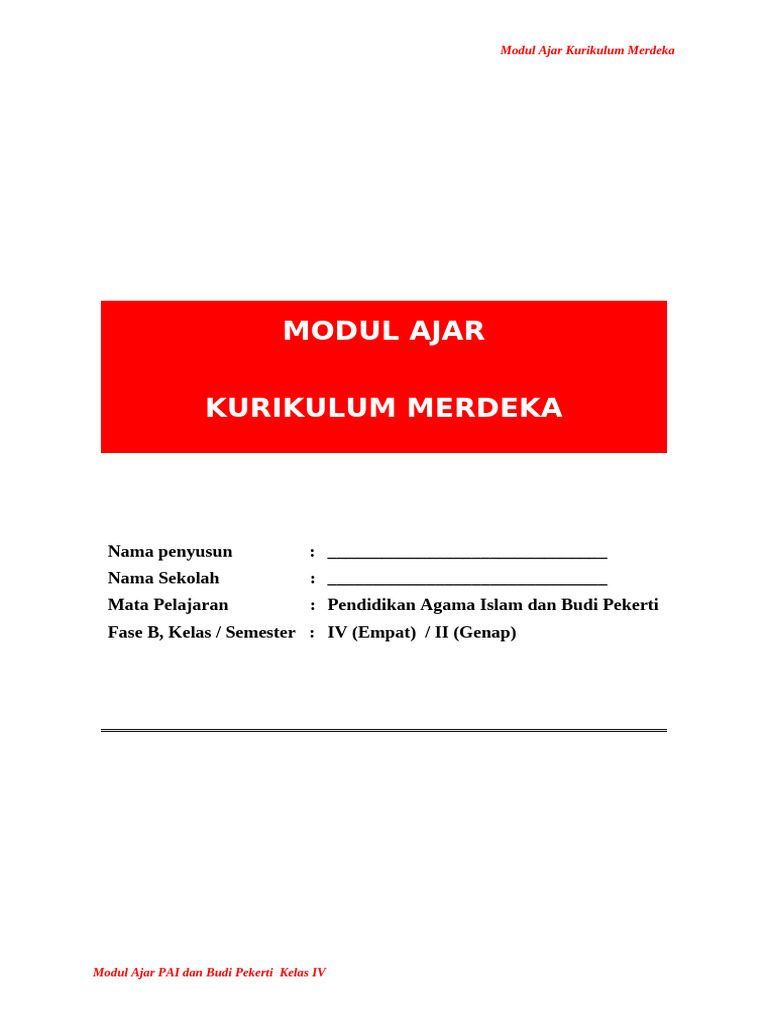 Modul Ajar Kurikulum Merdeka

MODUL AJAR

KURIKULUM MERDEKA

Nama penyusun : ________________________________
Nama Sekolah : ________________________________
Mata Pelajaran : Pendidikan Agama Islam dan Budi Pekerti
Fase B, Kelas / Semester : IV (Empat) / II (Genap)

Modul Ajar PAI dan Budi Pekerti Kelas IV